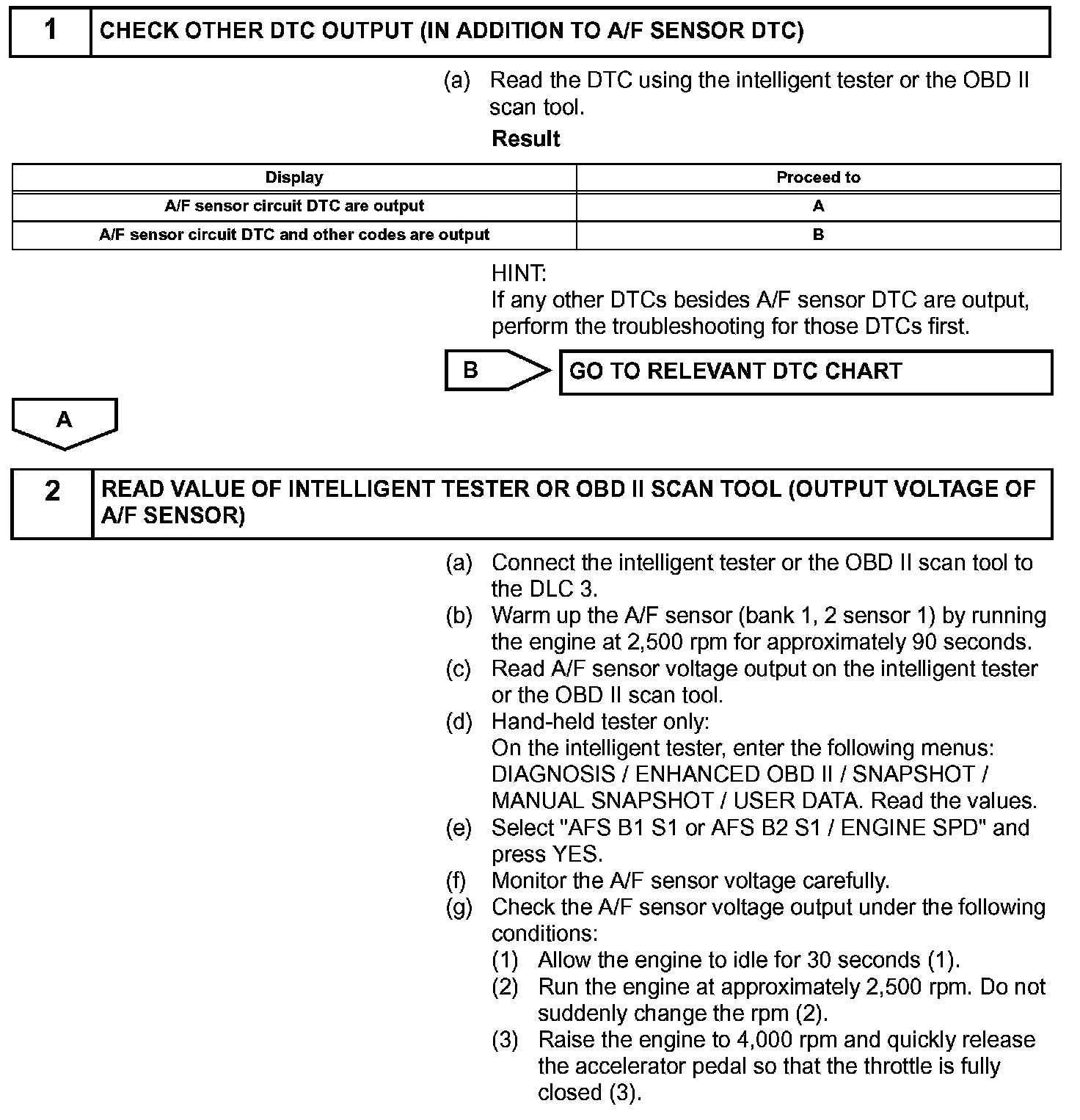 1 CHECK OTHER DTC OUTPUT (IN ADDITION TO A/F SENSOR DTC)

(a) Read the DTC using the intelligent tester or the OBD II scan tool.

Result

| Display | Proceed to |
|---|---|
| A/F sensor circuit DTC are output | A |
| A/F sensor circuit DTC and other codes are output | B |

HINT:
If any other DTCs besides A/F sensor DTC are output, perform the troubleshooting for those DTCs first.

B GO TO RELEVANT DTC CHART

A

2 READ VALUE OF INTELLIGENT TESTER OR OBD II SCAN TOOL (OUTPUT VOLTAGE OF A/F SENSOR)

(a) Connect the intelligent tester or the OBD II scan tool to the DLC 3.
(b) Warm up the A/F sensor (bank 1, 2 sensor 1) by running the engine at 2,500 rpm for approximately 90 seconds.
(c) Read A/F sensor voltage output on the intelligent tester or the OBD II scan tool.
(d) Hand-held tester only:
On the intelligent tester, enter the following menus: DIAGNOSIS / ENHANCED OBD II / SNAPSHOT / MANUAL SNAPSHOT / USER DATA. Read the values.
(e) Select "AFS B1 S1 or AFS B2 S1 / ENGINE SPD" and press YES.
(f) Monitor the A/F sensor voltage carefully.
(g) Check the A/F sensor voltage output under the following conditions:
(1) Allow the engine to idle for 30 seconds (1).
(2) Run the engine at approximately 2,500 rpm. Do not suddenly change the rpm (2).
(3) Raise the engine to 4,000 rpm and quickly release the accelerator pedal so that the throttle is fully closed (3).